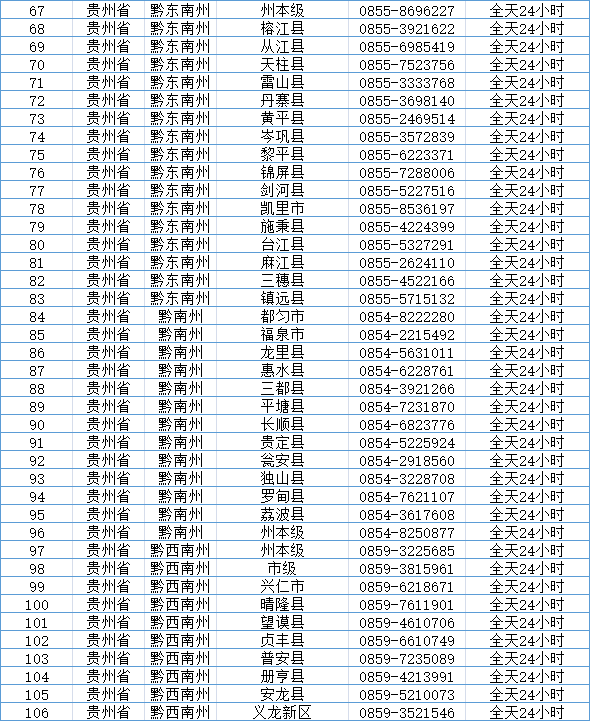 | 67 | 贵州省 | 黔东南州 | 州本级 | 0855-8696227 | 全天24小时 |
|---|---|---|---|---|---|
| 68 | 贵州省 | 黔东南州 | 榕江县 | 0855-3921622 | 全天24小时 |
| 69 | 贵州省 | 黔东南州 | 从江县 | 0855-6985419 | 全天24小时 |
| 70 | 贵州省 | 黔东南州 | 天柱县 | 0855-7523756 | 全天24小时 |
| 71 | 贵州省 | 黔东南州 | 雷山县 | 0855-3333768 | 全天24小时 |
| 72 | 贵州省 | 黔东南州 | 丹寨县 | 0855-3698140 | 全天24小时 |
| 73 | 贵州省 | 黔东南州 | 黄平县 | 0855-2469514 | 全天24小时 |
| 74 | 贵州省 | 黔东南州 | 岑巩县 | 0855-3572839 | 全天24小时 |
| 75 | 贵州省 | 黔东南州 | 黎平县 | 0855-6223371 | 全天24小时 |
| 76 | 贵州省 | 黔东南州 | 锦屏县 | 0855-7288006 | 全天24小时 |
| 77 | 贵州省 | 黔东南州 | 剑河县 | 0855-5227516 | 全天24小时 |
| 78 | 贵州省 | 黔东南州 | 凯里市 | 0855-8536197 | 全天24小时 |
| 79 | 贵州省 | 黔东南州 | 施秉县 | 0855-4224399 | 全天24小时 |
| 80 | 贵州省 | 黔东南州 | 台江县 | 0855-5327291 | 全天24小时 |
| 81 | 贵州省 | 黔东南州 | 麻江县 | 0855-2624110 | 全天24小时 |
| 82 | 贵州省 | 黔东南州 | 三穗县 | 0855-4522166 | 全天24小时 |
| 83 | 贵州省 | 黔东南州 | 镇远县 | 0855-5715132 | 全天24小时 |
| 84 | 贵州省 | 黔南州 | 都匀市 | 0854-8222280 | 全天24小时 |
| 85 | 贵州省 | 黔南州 | 福泉市 | 0854-2215492 | 全天24小时 |
| 86 | 贵州省 | 黔南州 | 龙里县 | 0854-5631011 | 全天24小时 |
| 87 | 贵州省 | 黔南州 | 惠水县 | 0854-6228761 | 全天24小时 |
| 88 | 贵州省 | 黔南州 | 三都县 | 0854-3921266 | 全天24小时 |
| 89 | 贵州省 | 黔南州 | 平塘县 | 0854-7231870 | 全天24小时 |
| 90 | 贵州省 | 黔南州 | 长顺县 | 0854-6823776 | 全天24小时 |
| 91 | 贵州省 | 黔南州 | 贵定县 | 0854-5225924 | 全天24小时 |
| 92 | 贵州省 | 黔南州 | 瓮安县 | 0854-2918560 | 全天24小时 |
| 93 | 贵州省 | 黔南州 | 独山县 | 0854-3228708 | 全天24小时 |
| 94 | 贵州省 | 黔南州 | 罗甸县 | 0854-7621107 | 全天24小时 |
| 95 | 贵州省 | 黔南州 | 荔波县 | 0854-3617608 | 全天24小时 |
| 96 | 贵州省 | 黔南州 | 州本级 | 0854-8250877 | 全天24小时 |
| 97 | 贵州省 | 黔西南州 | 州本级 | 0859-3225685 | 全天24小时 |
| 98 | 贵州省 | 黔西南州 | 市级 | 0859-3815961 | 全天24小时 |
| 99 | 贵州省 | 黔西南州 | 兴仁市 | 0859-6218671 | 全天24小时 |
| 100 | 贵州省 | 黔西南州 | 晴隆县 | 0859-7611901 | 全天24小时 |
| 101 | 贵州省 | 黔西南州 | 望谟县 | 0859-4610706 | 全天24小时 |
| 102 | 贵州省 | 黔西南州 | 贞丰县 | 0859-6610749 | 全天24小时 |
| 103 | 贵州省 | 黔西南州 | 普安县 | 0859-7235089 | 全天24小时 |
| 104 | 贵州省 | 黔西南州 | 册亨县 | 0859-4213991 | 全天24小时 |
| 105 | 贵州省 | 黔西南州 | 安龙县 | 0859-5210073 | 全天24小时 |
| 106 | 贵州省 | 黔西南州 | 义龙新区 | 0859-3521546 | 全天24小时 |